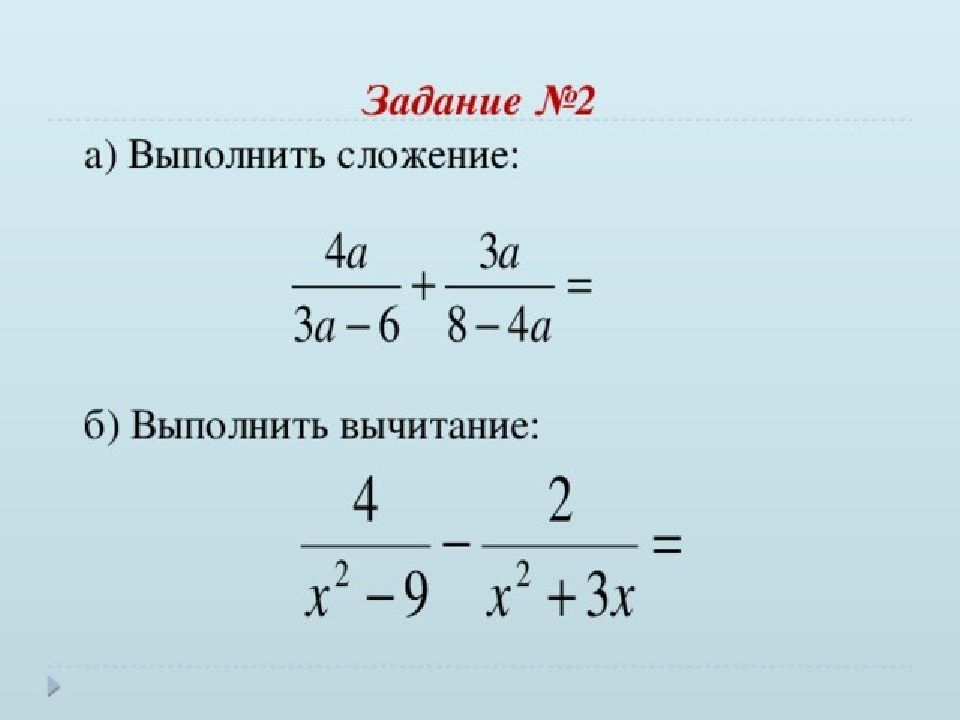 Задание №2

а) Выполнить сложение:

$\frac{4a}{3a-6}+\frac{3a}{8-4a}=$

б) Выполнить вычитание:

$\frac{4}{x^2-9}-\frac{2}{x^2+3x}=$